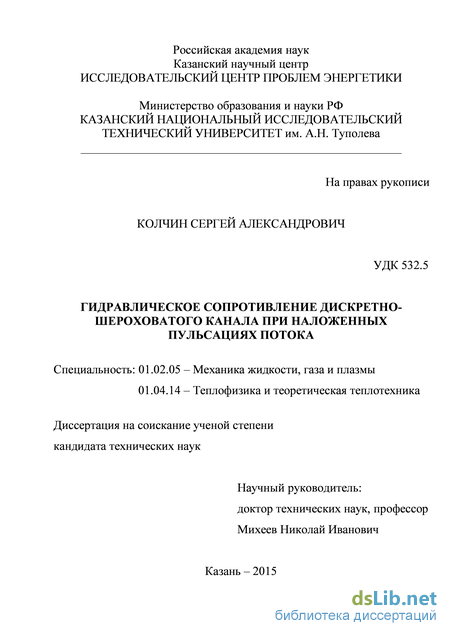 Российская академия наук
Казанский научный центр
ИССЛЕДОВАТЕЛЬСКИЙ ЦЕНТР ПРОБЛЕМ ЭНЕРГЕТИКИ

Министерство образования и науки РФ
КАЗАНСКИЙ НАЦИОНАЛЬНЫЙ ИССЛЕДОВАТЕЛЬСКИЙ ТЕХНИЧЕСКИЙ УНИВЕРСИТЕТ им. А.Н. Туполева

На правах рукописи

КОЛЧИН СЕРГЕЙ АЛЕКСАНДРОВИЧ

УДК 532.5

ГИДРАВЛИЧЕСКОЕ СОПРОТИВЛЕНИЕ ДИСКРЕТНО-ШЕРОХОВАТОГО КАНАЛА ПРИ НАЛОЖЕННЫХ ПУЛЬСАЦИЯХ ПОТОКА

Специальность: 01.02.05 – Механика жидкости, газа и плазмы
01.04.14 – Теплофизика и теоретическая теплотехника

Диссертация на соискание ученой степени
кандидата технических наук

Научный руководитель:
доктор технических наук, профессор
Михеев Николай Иванович

Казань – 2015

dsLib.net
библиотека диссертаций